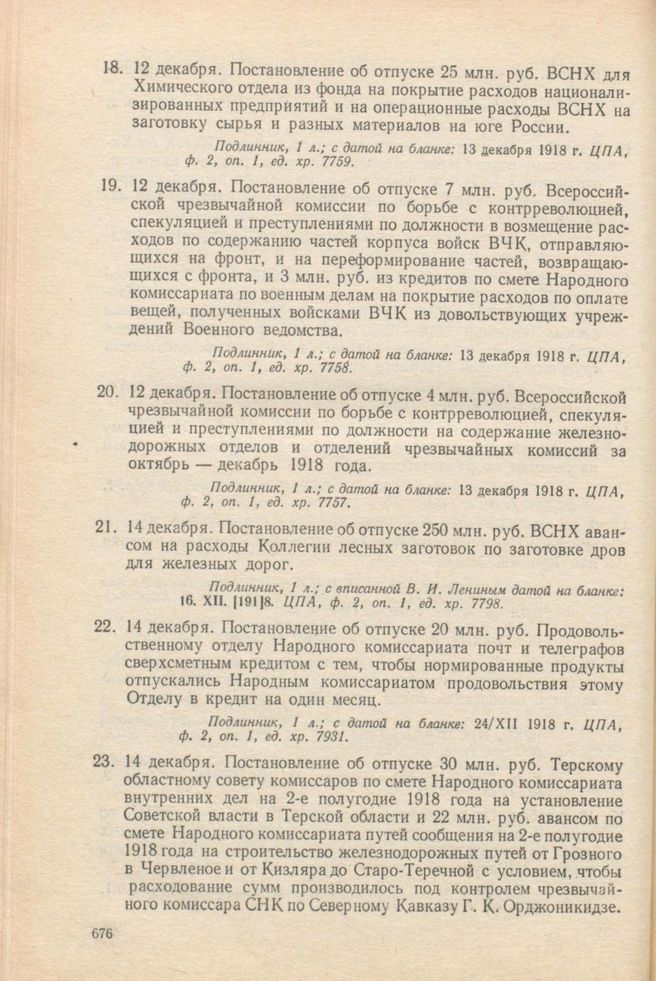 18. 12 декабря. Постановление об отпуске 25 млн. руб. ВСНХ для Химического отдела из фонда на покрытие расходов национализированных предприятий и на операционные расходы ВСНХ на заготовку сырья и разных материалов на юге России.

Подлинник, 1 л.; с датой на бланке: 13 декабря 1918 г. ЦПА, ф. 2, оп. 1, ед. хр. 7759.

19. 12 декабря. Постановление об отпуске 7 млн. руб. Всероссийской чрезвычайной комиссии по борьбе с контрреволюцией, спекуляцией и преступлениями по должности в возмещение расходов по содержанию частей корпуса войск ВЧК, отправляющихся на фронт, и на переформирование частей, возвращающихся с фронта, и 3 млн. руб. из кредитов по смете Народного комиссариата по военным делам на покрытие расходов по оплате вещей, полученных войсками ВЧК из довольствующих учреждений Военного ведомства.

Подлинник, 1 л.; с датой на бланке: 13 декабря 1918 г. ЦПА, ф. 2, оп. 1, ед. хр. 7758.

20. 12 декабря. Постановление об отпуске 4 млн. руб. Всероссийской чрезвычайной комиссии по борьбе с контрреволюцией, спекуляцией и преступлениями по должности на содержание железнодорожных отделов и отделений чрезвычайных комиссий за октябрь — декабрь 1918 года.

Подлинник, 1 л.; с датой на бланке: 13 декабря 1918 г. ЦПА, ф. 2, оп. 1, ед. хр. 7757.

21. 14 декабря. Постановление об отпуске 250 млн. руб. ВСНХ авансом на расходы Коллегии лесных заготовок по заготовке дров для железных дорог.

Подлинник, 1 л.; с вписанной В. И. Лениным датой на бланке: 16. XII. [191]8. ЦПА, ф. 2, оп. 1, ед. хр. 7798.

22. 14 декабря. Постановление об отпуске 20 млн. руб. Продовольственному отделу Народного комиссариата почт и телеграфов сверхсметным кредитом с тем, чтобы нормированные продукты отпускались Народным комиссариатом продовольствия этому Отделу в кредит на один месяц.

Подлинник, 1 л.; с датой на бланке: 24/XII 1918 г. ЦПА, ф. 2, оп. 1, ед. хр. 7931.

23. 14 декабря. Постановление об отпуске 30 млн. руб. Терскому областному совету комиссаров по смете Народного комиссариата внутренних дел на 2-е полугодие 1918 года на установление Советской власти в Терской области и 22 млн. руб. авансом по смете Народного комиссариата путей сообщения на 2-е полугодие 1918 года на строительство железнодорожных путей от Грозного в Червленое и от Кизляра до Старо-Теречной с условием, чтобы расходование сумм производилось под контролем чрезвычайного комиссара СНК по Северному Кавказу Г. К. Орджоникидзе.

676